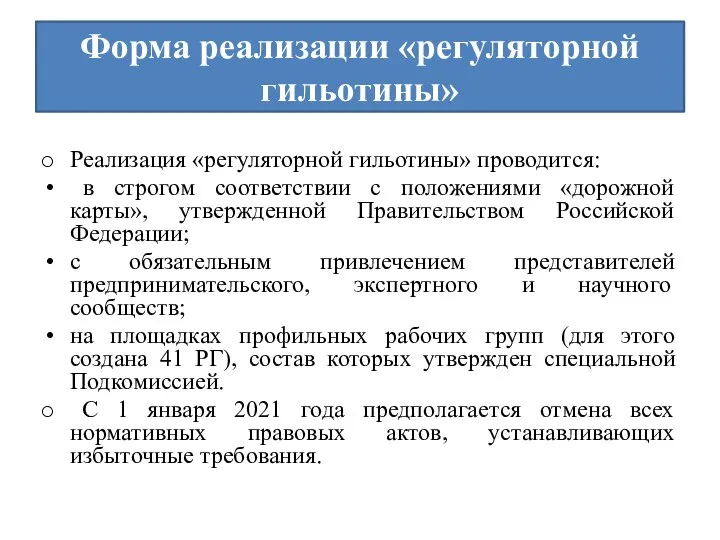 Форма реализации «регуляторной гильотины»

o Реализация «регуляторной гильотины» проводится:

• в строгом соответствии с положениями «дорожной карты», утвержденной Правительством Российской Федерации;

• с обязательным привлечением представителей предпринимательского, экспертного и научного сообществ;

• на площадках профильных рабочих групп (для этого создана 41 РГ), состав которых утвержден специальной Подкомиссией.

o С 1 января 2021 года предполагается отмена всех нормативных правовых актов, устанавливающих избыточные требования.